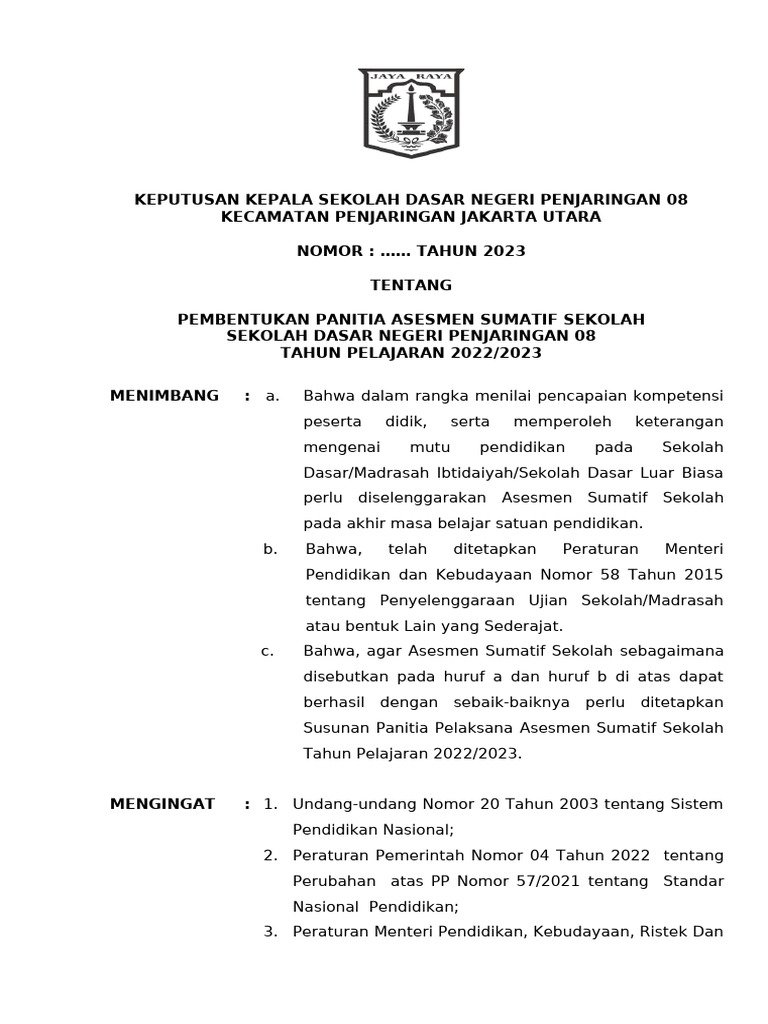 JAYA RAYA

KEPUTUSAN KEPALA SEKOLAH DASAR NEGERI PENJARINGAN 08
KECAMATAN PENJARINGAN JAKARTA UTARA

NOMOR : …… TAHUN 2023

TENTANG

PEMBENTUKAN PANITIA ASESMEN SUMATIF SEKOLAH
SEKOLAH DASAR NEGERI PENJARINGAN 08
TAHUN PELAJARAN 2022/2023

MENIMBANG : a. Bahwa dalam rangka menilai pencapaian kompetensi peserta didik, serta memperoleh keterangan mengenai mutu pendidikan pada Sekolah Dasar/Madrasah Ibtidaiyah/Sekolah Dasar Luar Biasa perlu diselenggarakan Asesmen Sumatif Sekolah pada akhir masa belajar satuan pendidikan.

b. Bahwa, telah ditetapkan Peraturan Menteri Pendidikan dan Kebudayaan Nomor 58 Tahun 2015 tentang Penyelenggaraan Ujian Sekolah/Madrasah atau bentuk Lain yang Sederajat.

c. Bahwa, agar Asesmen Sumatif Sekolah sebagaimana disebutkan pada huruf a dan huruf b di atas dapat berhasil dengan sebaik-baiknya perlu ditetapkan Susunan Panitia Pelaksana Asesmen Sumatif Sekolah Tahun Pelajaran 2022/2023.

MENGINGAT : 1. Undang-undang Nomor 20 Tahun 2003 tentang Sistem Pendidikan Nasional;

2. Peraturan Pemerintah Nomor 04 Tahun 2022 tentang Perubahan atas PP Nomor 57/2021 tentang Standar Nasional Pendidikan;

3. Peraturan Menteri Pendidikan, Kebudayaan, Ristek Dan